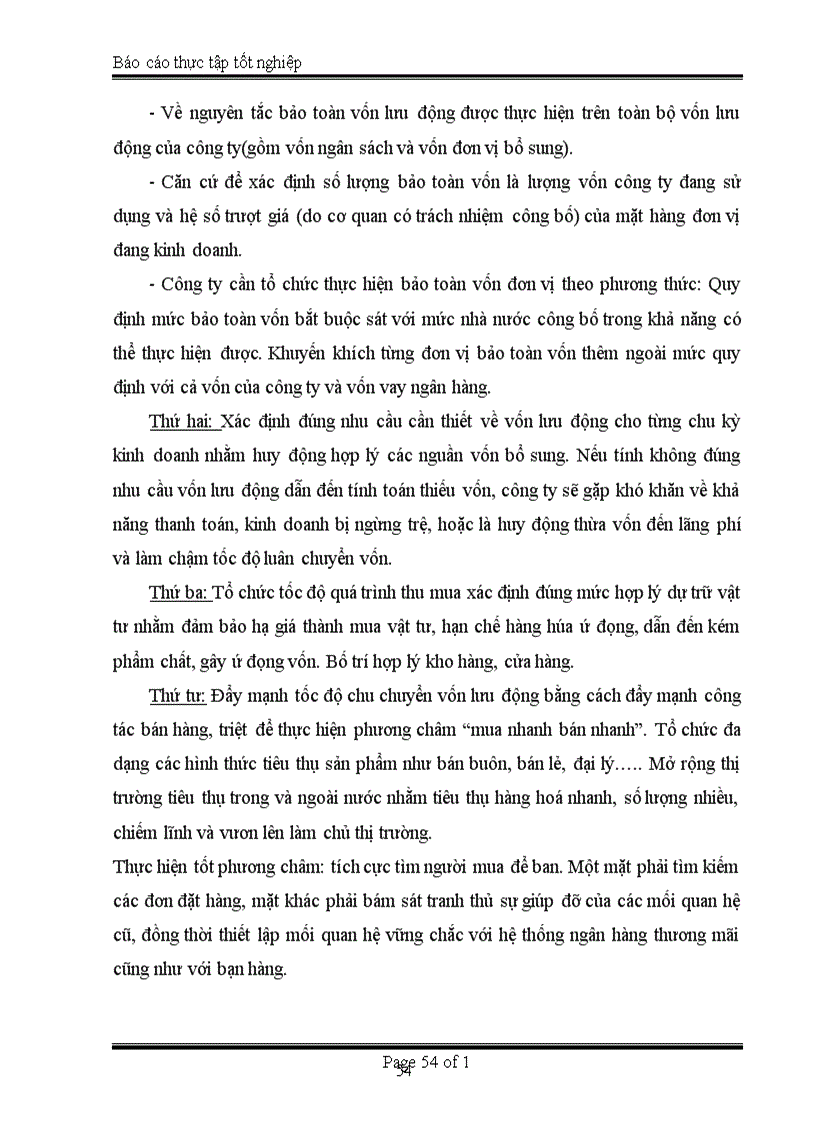 Báo cáo thực tập tốt nghiệp

- Về nguyên tắc bảo toàn vốn lưu động được thực hiện trên toàn bộ vốn lưu động của công ty(gồm vốn ngân sách và vốn đơn vị bổ sung).

- Căn cứ để xác định số lượng bảo toàn vốn là lượng vốn công ty đang sử dụng và hệ số trượt giá (do cơ quan có trách nhiệm công bố) của mặt hàng đơn vị đang kinh doanh.

- Công ty cần tổ chức thực hiện bảo toàn vốn đơn vị theo phương thức: Quy định mức bảo toàn vốn bắt buộc sát với mức nhà nước công bố trong khả năng có thể thực hiện được. Khuyến khích từng đơn vị bảo toàn vốn thêm ngoài mức quy định với cả vốn của công ty và vốn vay ngân hàng.

Thứ hai: Xác định đúng nhu cầu cần thiết về vốn lưu động cho từng chu kỳ kinh doanh nhằm huy động hợp lý các nguồn vốn bổ sung. Nếu tính không đúng nhu cầu vốn lưu động dẫn đến tính toán thiếu vốn, công ty sẽ gặp khó khăn về khả năng thanh toán, kinh doanh bị ngừng trệ, hoặc là huy động thừa vốn đến lãng phí và làm chậm tốc độ luân chuyển vốn.

Thứ ba: Tổ chức tốc độ quá trình thu mua xác định đúng mức hợp lý dự trữ vật tư nhằm đảm bảo hạ giá thành mua vật tư, hạn chế hàng húa ứ đọng, dẫn đến kém phẩm chất, gây ứ đọng vốn. Bố trí hợp lý kho hàng, cửa hàng.

Thứ tư: Đẩy mạnh tốc độ chu chuyển vốn lưu động bằng cách đẩy mạnh công tác bán hàng, triệt để thực hiện phương châm “mua nhanh bán nhanh”. Tổ chức đa dạng các hình thức tiêu thụ sản phẩm như bán buôn, bán lẻ, đại lý….. Mở rộng thị trường tiêu thụ trong và ngoài nước nhằm tiêu thụ hàng hoá nhanh, số lượng nhiều, chiếm lĩnh và vươn lên làm chủ thị trường.
Thực hiện tốt phương châm: tích cực tìm người mua để ban. Một mặt phải tìm kiếm các đơn đặt hàng, mặt khác phải bám sát tranh thủ sự giúp đỡ của các mối quan hệ cũ, đồng thời thiết lập mối quan hệ vững chắc với hệ thống ngân hàng thương mãi cũng như với bạn hàng.

Page 54 of 1
54